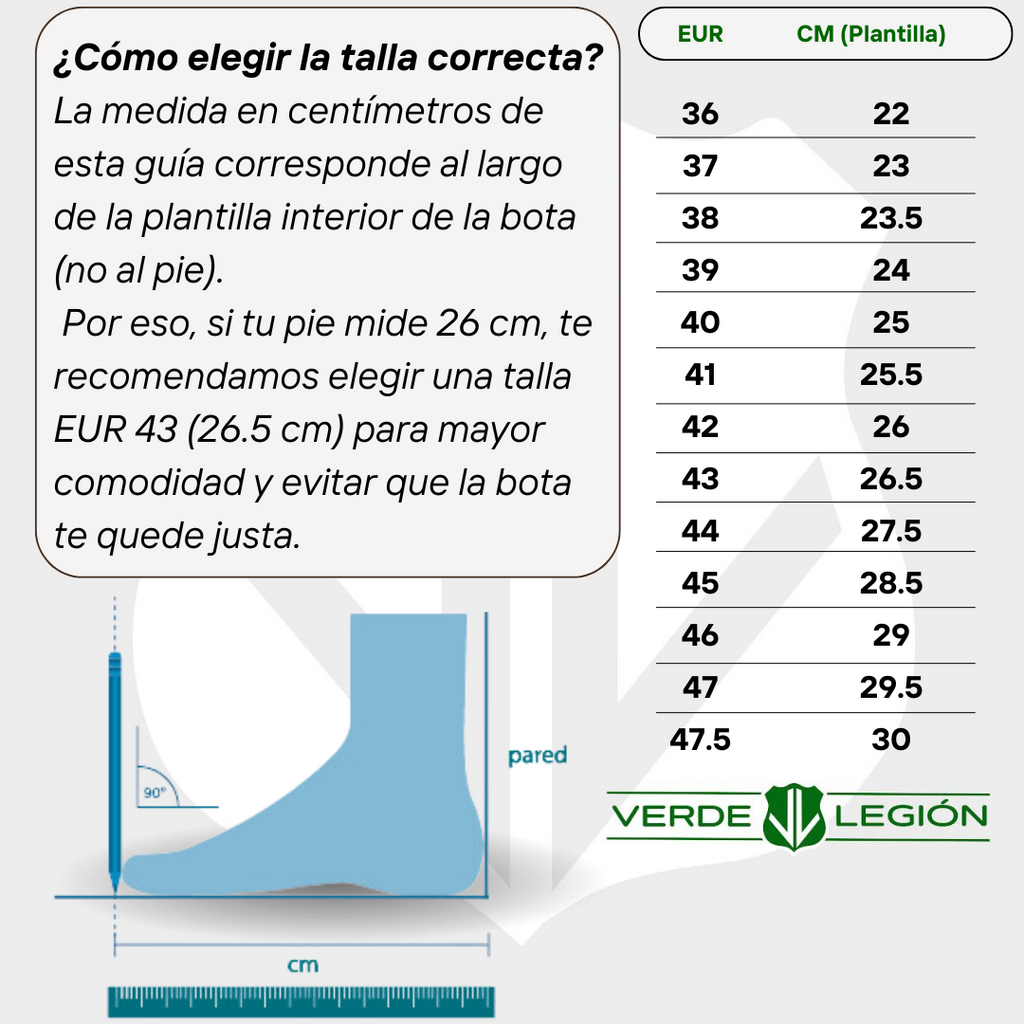 ¿Cómo elegir la talla correcta?
La medida en centímetros de esta guía corresponde al largo de la plantilla interior de la bota (no al pie).
Por eso, si tu pie mide 26 cm, te recomendamos elegir una talla EUR 43 (26.5 cm) para mayor comodidad y evitar que la bota te quede justa.

| EUR | CM (Plantilla) |
|---|---|
| 36 | 22 |
| 37 | 23 |
| 38 | 23.5 |
| 39 | 24 |
| 40 | 25 |
| 41 | 25.5 |
| 42 | 26 |
| 43 | 26.5 |
| 44 | 27.5 |
| 45 | 28.5 |
| 46 | 29 |
| 47 | 29.5 |
| 47.5 | 30 |

90°
pared
cm

VERDE LEGIÓN